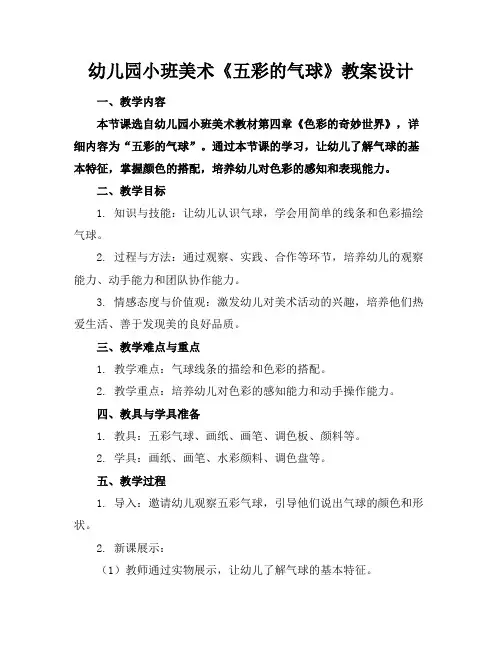 幼儿园小班美术《五彩的气球》教案设计

一、教学内容

本节课选自幼儿园小班美术教材第四章《色彩的奇妙世界》，详细内容为“五彩的气球”。通过本节课的学习，让幼儿了解气球的基本特征，掌握颜色的搭配，培养幼儿对色彩的感知和表现能力。

二、教学目标

1. 知识与技能：让幼儿认识气球，学会用简单的线条和色彩描绘气球。

2. 过程与方法：通过观察、实践、合作等环节，培养幼儿的观察能力、动手能力和团队协作能力。

3. 情感态度与价值观：激发幼儿对美术活动的兴趣，培养他们热爱生活、善于发现美的良好品质。

三、教学难点与重点

1. 教学难点：气球线条的描绘和色彩的搭配。

2. 教学重点：培养幼儿对色彩的感知能力和动手操作能力。

四、教具与学具准备

1. 教具：五彩气球、画纸、画笔、调色板、颜料等。

2. 学具：画纸、画笔、水彩颜料、调色盘等。

五、教学过程

1. 导入：邀请幼儿观察五彩气球，引导他们说出气球的颜色和形状。

2. 新课展示：

（1）教师通过实物展示，让幼儿了解气球的基本特征。